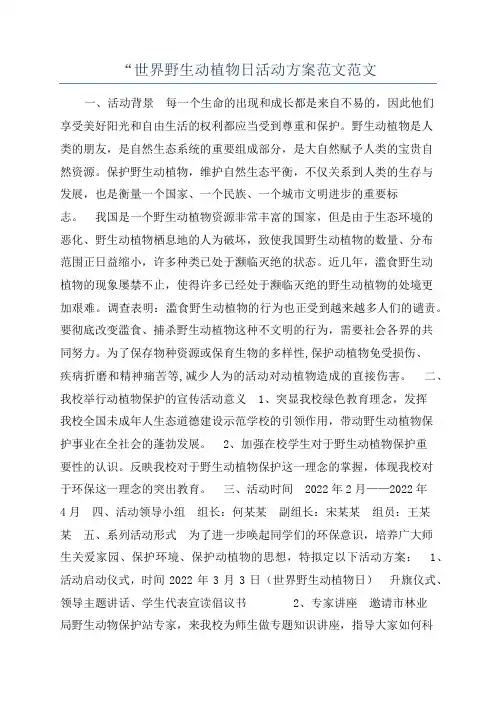 “世界野生动植物日活动方案范文范文

一、活动背景　每一个生命的出现和成长都是来自不易的，因此他们享受美好阳光和自由生活的权利都应当受到尊重和保护。野生动植物是人类的朋友，是自然生态系统的重要组成部分，是大自然赋予人类的宝贵自然资源。保护野生动植物，维护自然生态平衡，不仅关系到人类的生存与发展，也是衡量一个国家、一个民族、一个城市文明进步的重要标志。　我国是一个野生动植物资源非常丰富的国家，但是由于生态环境的恶化、野生动植物栖息地的人为破坏，致使我国野生动植物的数量、分布范围正日益缩小，许多种类已处于濒临灭绝的状态。近几年，滥食野生动植物的现象屡禁不止，使得许多已经处于濒临灭绝的野生动植物的处境更加艰难。调查表明：滥食野生动植物的行为也正受到越来越多人们的谴责。要彻底改变滥食、捕杀野生动植物这种不文明的行为，需要社会各界的共同努力。为了保存物种资源或保育生物的多样性,保护动植物免受损伤、疾病折磨和精神痛苦等,减少人为的活动对动植物造成的直接伤害。　二、我校举行动植物保护的宣传活动意义　1、突显我校绿色教育理念，发挥我校全国未成年人生态道德建设示范学校的引领作用，带动野生动植物保护事业在全社会的蓬勃发展。　2、加强在校学生对于野生动植物保护重要性的认识。反映我校对于野生动植物保护这一理念的掌握，体现我校对于环保这一理念的突出教育。　三、活动时间　2022 年 2 月——2022 年 4 月　四、活动领导小组　组长：何某某　副组长：宋某某　组员：王某某　五、系列活动形式　为了进一步唤起同学们的环保意识，培养广大师生关爱家园、保护环境、保护动植物的思想，特拟定以下活动方案：　1、活动启动仪式，时间 2022 年 3 月 3 日（世界野生动植物日）　升旗仪式、领导主题讲话、学生代表宣读倡议书　　2、专家讲座　邀请市林业局野生动物保护站专家，来我校为师生做专题知识讲座，指导大家如何科